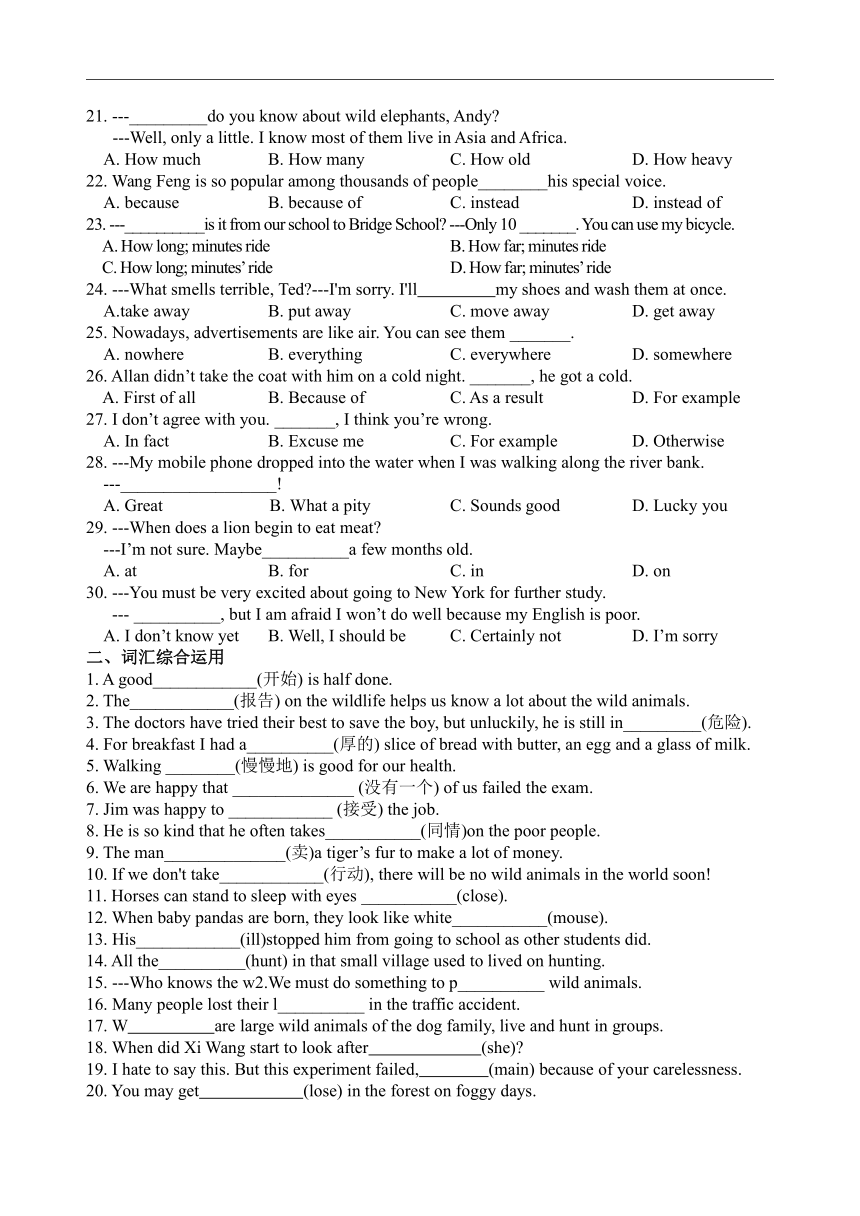 21. ---_________do you know about wild elephants, Andy?
---Well, only a little. I know most of them live in Asia and Africa.
A. How much B. How many C. How old D. How heavy
22. Wang Feng is so popular among thousands of people________his special voice.
A. because B. because of C. instead D. instead of
23. ---_________is it from our school to Bridge School? ---Only 10 _______. You can use my bicycle.
A. How long; minutes ride B. How far; minutes ride
C. How long; minutes' ride D. How far; minutes' ride
24. ---What smells terrible, Ted?---I'm sorry. I'll_________my shoes and wash them at once.
A.take away B. put away C. move away D. get away
25. Nowadays, advertisements are like air. You can see them _______.
A. nowhere B. everything C. everywhere D. somewhere
26. Allan didn't take the coat with him on a cold night. _______, he got a cold.
A. First of all B. Because of C. As a result D. For example
27. I don't agree with you. _______, I think you're wrong.
A. In fact B. Excuse me C. For example D. Otherwise
28. ---My mobile phone dropped into the water when I was walking along the river bank.
---__________________!
A. Great B. What a pity C. Sounds good D. Lucky you
29. ---When does a lion begin to eat meat?
---I'm not sure. Maybe__________a few months old.
A. at B. for C. in D. on
30. ---You must be very excited about going to New York for further study.
--- __________, but I am afraid I won't do well because my English is poor.
A. I don't know yet B. Well, I should be C. Certainly not D. I'm sorry
二、词汇综合运用
1. A good____________(开始) is half done.
2. The____________(报告) on the wildlife helps us know a lot about the wild animals.
3. The doctors have tried their best to save the boy, but unluckily, he is still in_________(危险).
4. For breakfast I had a__________(厚的) slice of bread with butter, an egg and a glass of milk.
5. Walking ________(慢慢地) is good for our health.
6. We are happy that ______________ (没有一个) of us failed the exam.
7. Jim was happy to ____________ (接受) the job.
8. He is so kind that he often takes___________(同情)on the poor people.
9. The man______________(卖)a tiger's fur to make a lot of money.
10. If we don't take____________(行动), there will be no wild animals in the world soon!
11. Horses can stand to sleep with eyes ___________(close).
12. When baby pandas are born, they look like white___________(mouse).
13. His____________(ill)stopped him from going to school as other students did.
14. All the__________(hunt) in that small village used to lived on hunting.
15. ---Who knows the w2.We must do something to p__________ wild animals.
16. Many people lost their l__________ in the traffic accident.
17. W__________are large wild animals of the dog family, live and hunt in groups.
18. When did Xi Wang start to look after_____________(she)?
19. I hate to say this. But this experiment failed,________(main) because of your carelessness.
20. You may get____________(lose) in the forest on foggy days.